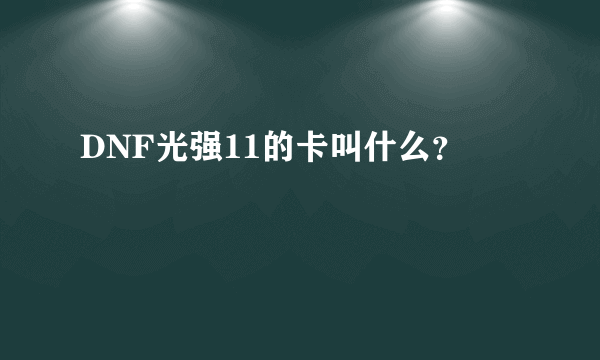 DNF光强11的卡叫什么?